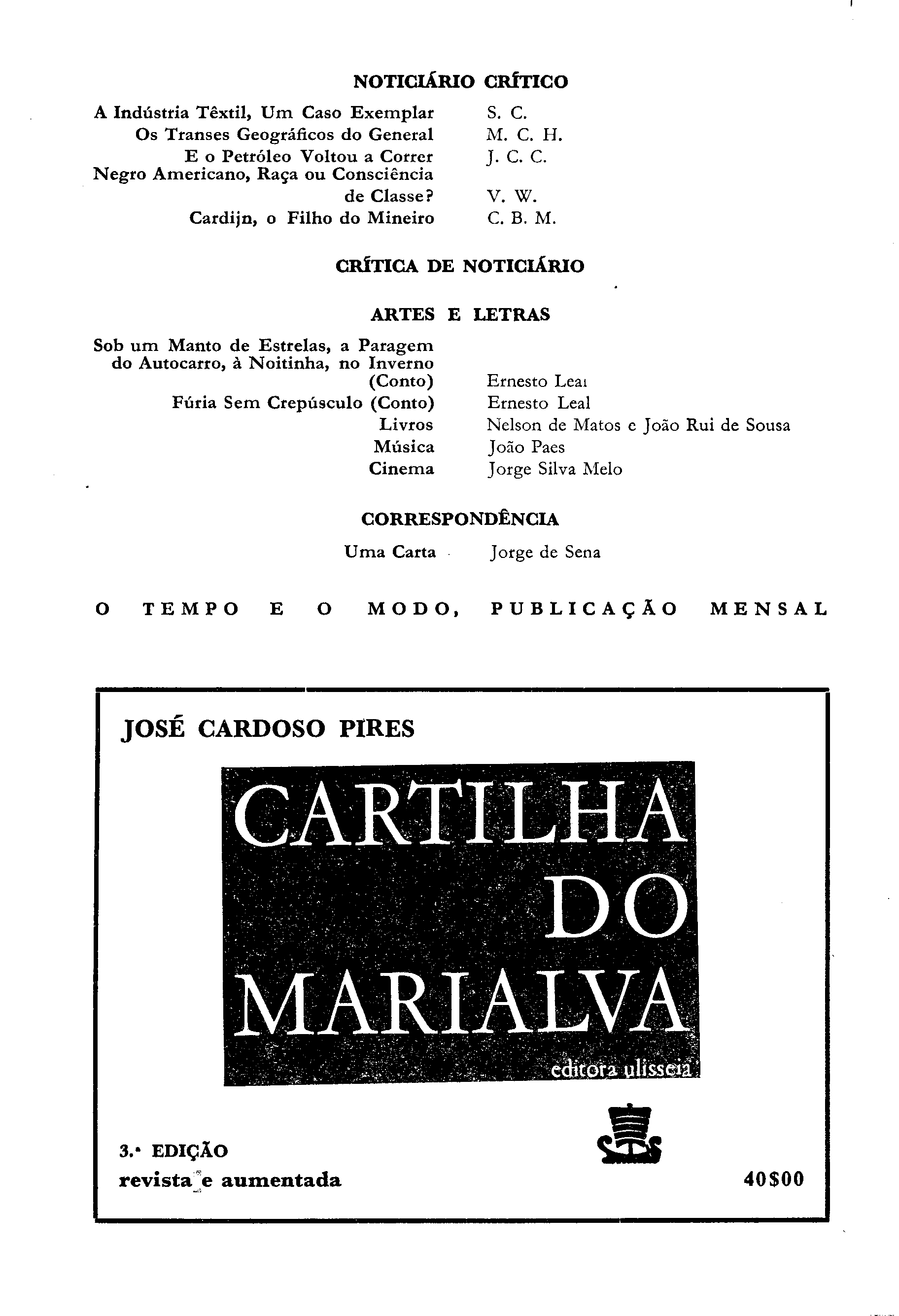 NOTICIÁRIO CRÍTICO

A Indústria Têxtil, Um Caso Exemplar S. C.
Os Transes Geográficos do General M. C. H.
E o Petróleo Voltou a Correr J. C. C.
Negro Americano, Raça ou Consciência de Classe? V. W.
Cardijn, o Filho do Mineiro C. B. M.

CRÍTICA DE NOTICIÁRIO

ARTES E LETRAS

Sob um Manto de Estrelas, a Paragem do Autocarro, à Noitinha, no Inverno (Conto) Ernesto Leal
Fúria Sem Crepúsculo (Conto) Ernesto Leal
Livros Nelson de Matos e João Rui de Sousa
Música João Paes
Cinema Jorge Silva Melo

CORRESPONDÊNCIA

Uma Carta Jorge de Sena

O TEMPO E O MODO, PUBLICAÇÃO MENSAL

JOSÉ CARDOSO PIRES

CARTILHA DO MARIALVA

editora ulisseia

3.ª EDIÇÃO
revista e aumentada

40$00